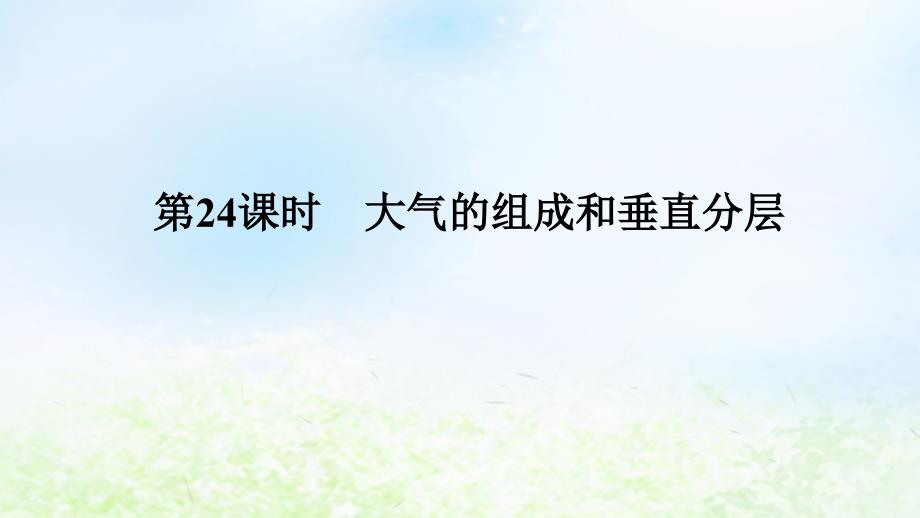 第24课时　大气的组成和垂直分层